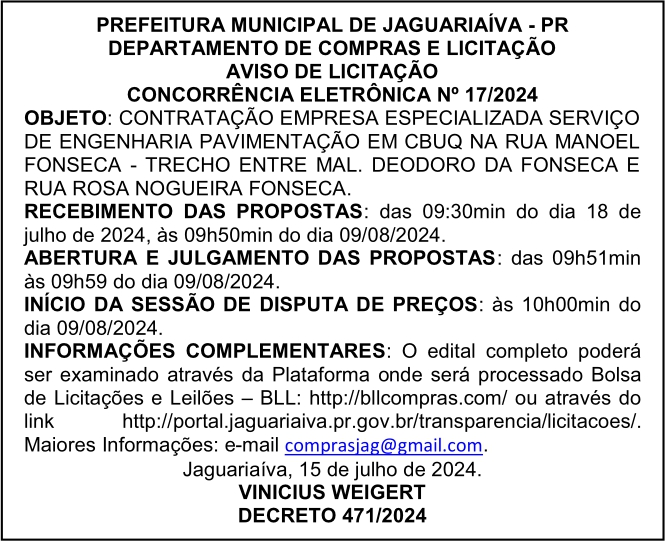 PREFEITURA MUNICIPAL DE JAGUARIAÍVA - PR
DEPARTAMENTO DE COMPRAS E LICITAÇÃO
AVISO DE LICITAÇÃO
CONCORRÊNCIA ELETRÔNICA Nº 17/2024

OBJETO: CONTRATAÇÃO EMPRESA ESPECIALIZADA SERVIÇO DE ENGENHARIA PAVIMENTAÇÃO EM CBUQ NA RUA MANOEL FONSECA - TRECHO ENTRE MAL. DEODORO DA FONSECA E RUA ROSA NOGUEIRA FONSECA.

RECEBIMENTO DAS PROPOSTAS: das 09:30min do dia 18 de julho de 2024, às 09h50min do dia 09/08/2024.

ABERTURA E JULGAMENTO DAS PROPOSTAS: das 09h51min às 09h59 do dia 09/08/2024.

INÍCIO DA SESSÃO DE DISPUTA DE PREÇOS: às 10h00min do dia 09/08/2024.

INFORMAÇÕES COMPLEMENTARES: O edital completo poderá ser examinado através da Plataforma onde será processado Bolsa de Licitações e Leilões – BLL: http://bllcompras.com/ ou através do link http://portal.jaguariaiva.pr.gov.br/transparencia/licitacoes/. Maiores Informações: e-mail comprasjag@gmail.com.

Jaguariaíva, 15 de julho de 2024.
VINICIUS WEIGERT
DECRETO 471/2024